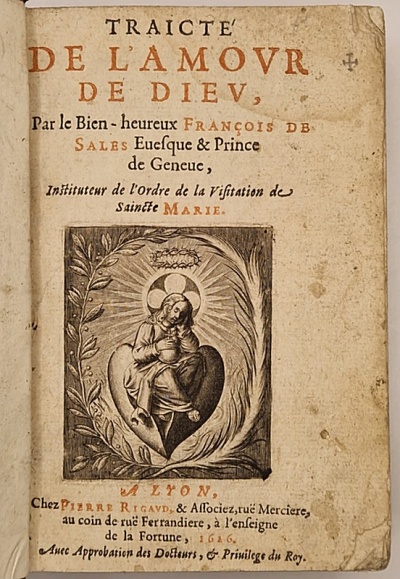 TRAICTE'
DE L'AMOVR
DE DIEV,

Par le Bien-heureux FRANÇOIS DE SALES Euesque & Prince de Geneue,

Instituteur de l'Ordre de la Visitation de Saincte MARIE.

A LYON,
Chez PIERRE RIGAVD, & Associez, ruë Merciere, au coin de ruë Ferrandiere, à l'enseigne de la Fortune, 1626.
Auec Approbation des Docteurs, & Priuilege du Roy.